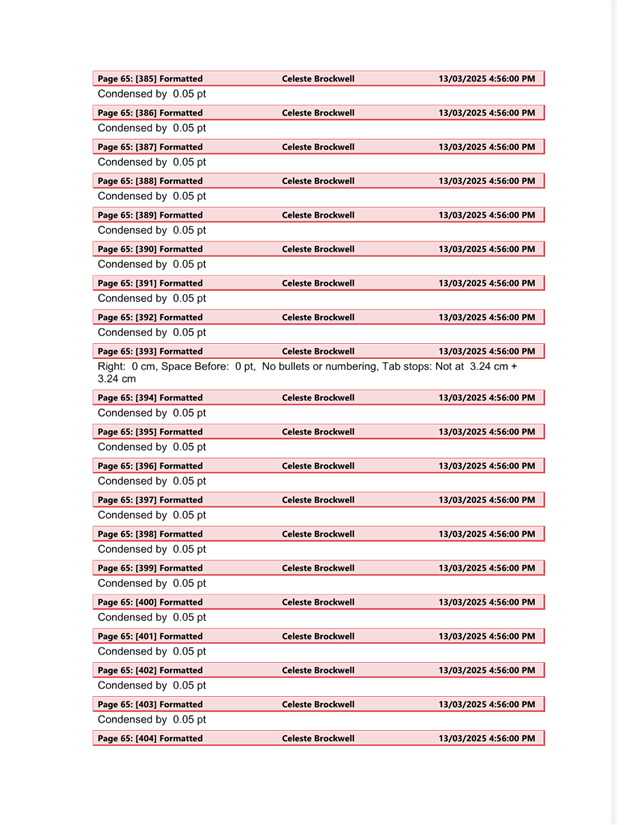 Page 65: [385] Formatted Celeste Brockwell 13/03/2025 4:56:00 PM
Condensed by 0.05 pt

Page 65: [386] Formatted Celeste Brockwell 13/03/2025 4:56:00 PM
Condensed by 0.05 pt

Page 65: [387] Formatted Celeste Brockwell 13/03/2025 4:56:00 PM
Condensed by 0.05 pt

Page 65: [388] Formatted Celeste Brockwell 13/03/2025 4:56:00 PM
Condensed by 0.05 pt

Page 65: [389] Formatted Celeste Brockwell 13/03/2025 4:56:00 PM
Condensed by 0.05 pt

Page 65: [390] Formatted Celeste Brockwell 13/03/2025 4:56:00 PM
Condensed by 0.05 pt

Page 65: [391] Formatted Celeste Brockwell 13/03/2025 4:56:00 PM
Condensed by 0.05 pt

Page 65: [392] Formatted Celeste Brockwell 13/03/2025 4:56:00 PM
Condensed by 0.05 pt

Page 65: [393] Formatted Celeste Brockwell 13/03/2025 4:56:00 PM
Right: 0 cm, Space Before: 0 pt, No bullets or numbering, Tab stops: Not at 3.24 cm + 3.24 cm

Page 65: [394] Formatted Celeste Brockwell 13/03/2025 4:56:00 PM
Condensed by 0.05 pt

Page 65: [395] Formatted Celeste Brockwell 13/03/2025 4:56:00 PM
Condensed by 0.05 pt

Page 65: [396] Formatted Celeste Brockwell 13/03/2025 4:56:00 PM
Condensed by 0.05 pt

Page 65: [397] Formatted Celeste Brockwell 13/03/2025 4:56:00 PM
Condensed by 0.05 pt

Page 65: [398] Formatted Celeste Brockwell 13/03/2025 4:56:00 PM
Condensed by 0.05 pt

Page 65: [399] Formatted Celeste Brockwell 13/03/2025 4:56:00 PM
Condensed by 0.05 pt

Page 65: [400] Formatted Celeste Brockwell 13/03/2025 4:56:00 PM
Condensed by 0.05 pt

Page 65: [401] Formatted Celeste Brockwell 13/03/2025 4:56:00 PM
Condensed by 0.05 pt

Page 65: [402] Formatted Celeste Brockwell 13/03/2025 4:56:00 PM
Condensed by 0.05 pt

Page 65: [403] Formatted Celeste Brockwell 13/03/2025 4:56:00 PM
Condensed by 0.05 pt

Page 65: [404] Formatted Celeste Brockwell 13/03/2025 4:56:00 PM